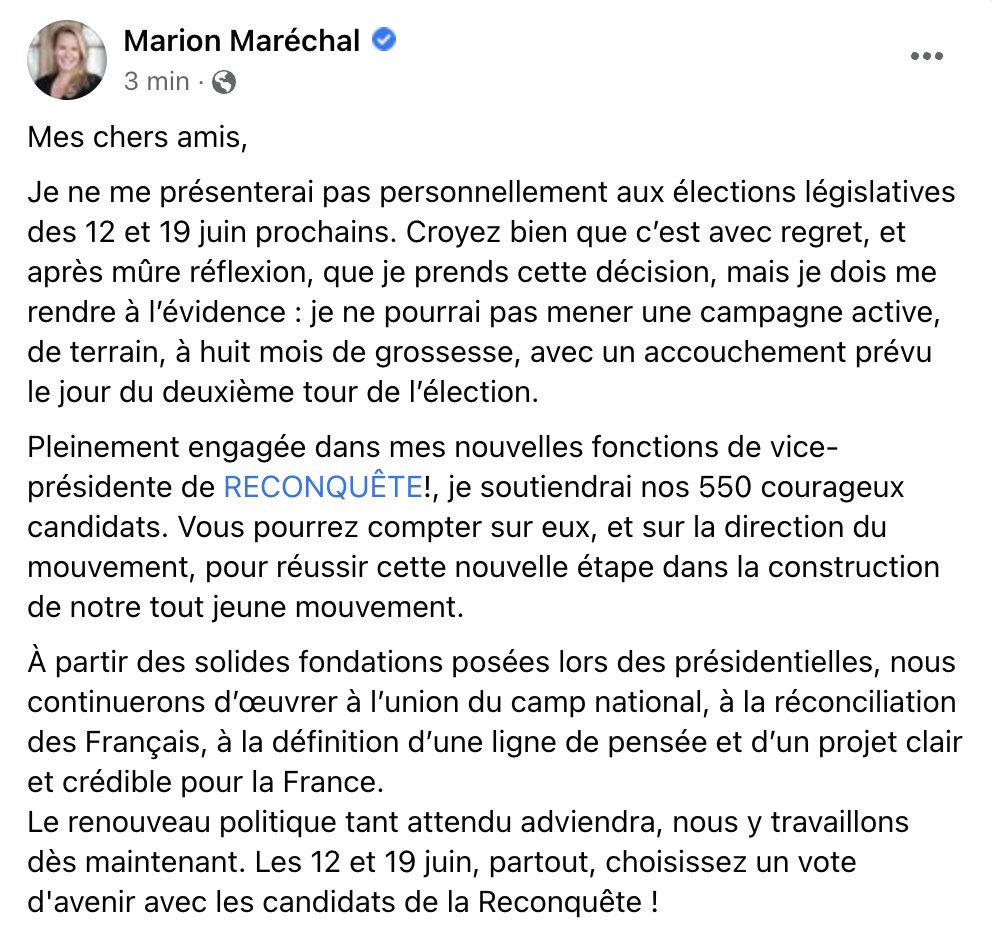 Marion Maréchal
3 min ·
...

Mes chers amis,

Je ne me présenterai pas personnellement aux élections législatives des 12 et 19 juin prochains. Croyez bien que c'est avec regret, et après mûre réflexion, que je prends cette décision, mais je dois me rendre à l'évidence : je ne pourrai pas mener une campagne active, de terrain, à huit mois de grossesse, avec un accouchement prévu le jour du deuxième tour de l'élection.

Pleinement engagée dans mes nouvelles fonctions de vice-présidente de RECONQUÊTE!, je soutiendrai nos 550 courageux candidats. Vous pourrez compter sur eux, et sur la direction du mouvement, pour réussir cette nouvelle étape dans la construction de notre tout jeune mouvement.

À partir des solides fondations posées lors des présidentielles, nous continuerons d'œuvrer à l'union du camp national, à la réconciliation des Français, à la définition d'une ligne de pensée et d'un projet clair et crédible pour la France.
Le renouveau politique tant attendu adviendra, nous y travaillons dès maintenant. Les 12 et 19 juin, partout, choisissez un vote d'avenir avec les candidats de la Reconquête !